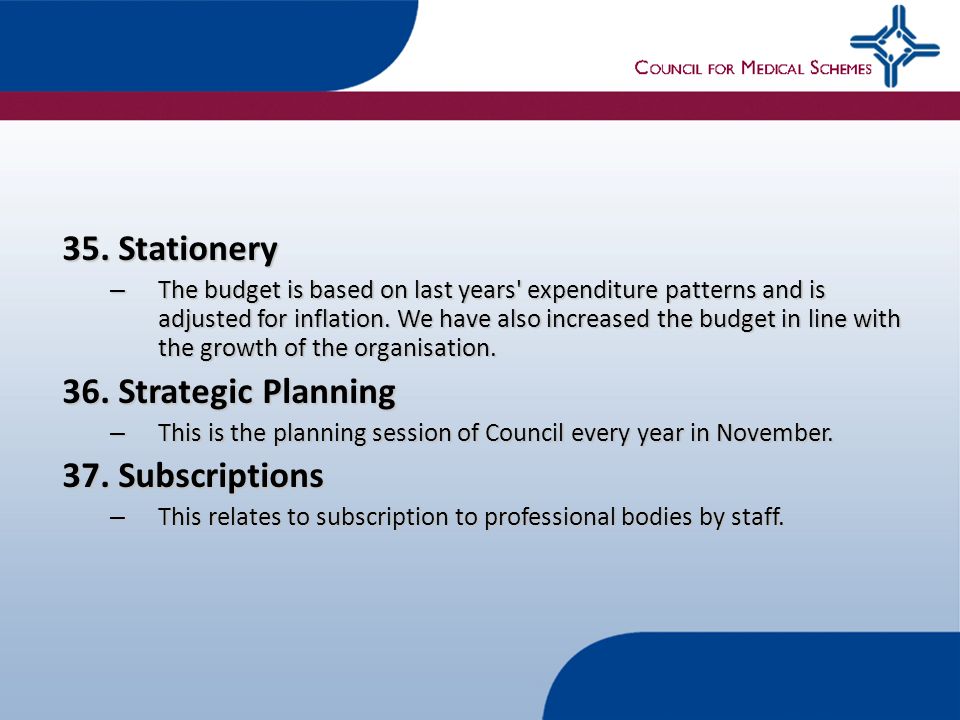 COUNCIL FOR MEDICAL SCHEMES

35. Stationery

– The budget is based on last years' expenditure patterns and is adjusted for inflation. We have also increased the budget in line with the growth of the organisation.

36. Strategic Planning

– This is the planning session of Council every year in November.

37. Subscriptions

– This relates to subscription to professional bodies by staff.